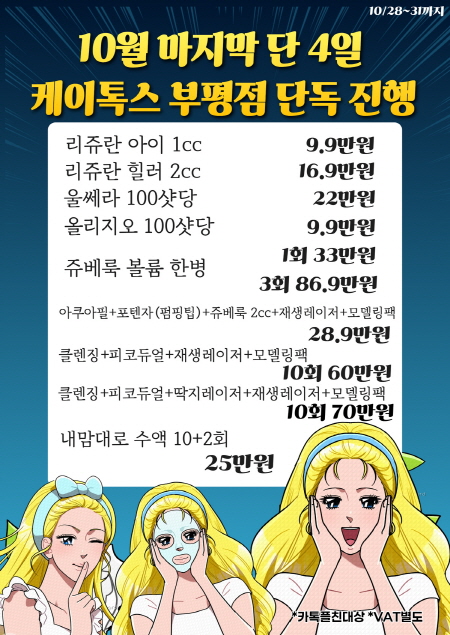 10/28~31까지

10월 마지막 단 4일
케이톡스 부평점 단독 진행

리쥬란 아이 1cc 9.9만원
리쥬란 힐러 2cc 16.9만원
울쎄라 100샷당 22만원
올리지오 100샷당 9.9만원
쥬베룩 볼륨 한병 1회 33만원
3회 86.9만원

아쿠아필+포텐자(펌핑팁)+쥬베룩 2cc+재생레이저+모델링팩
28.9만원

클렌징+피코듀얼+재생레이저+모델링팩
10회 60만원

클렌징+피코듀얼+딱지레이저+재생레이저+모델링팩
10회 70만원

내맘대로 수액 10+2회
25만원

*카톡플친대상 *VAT별도